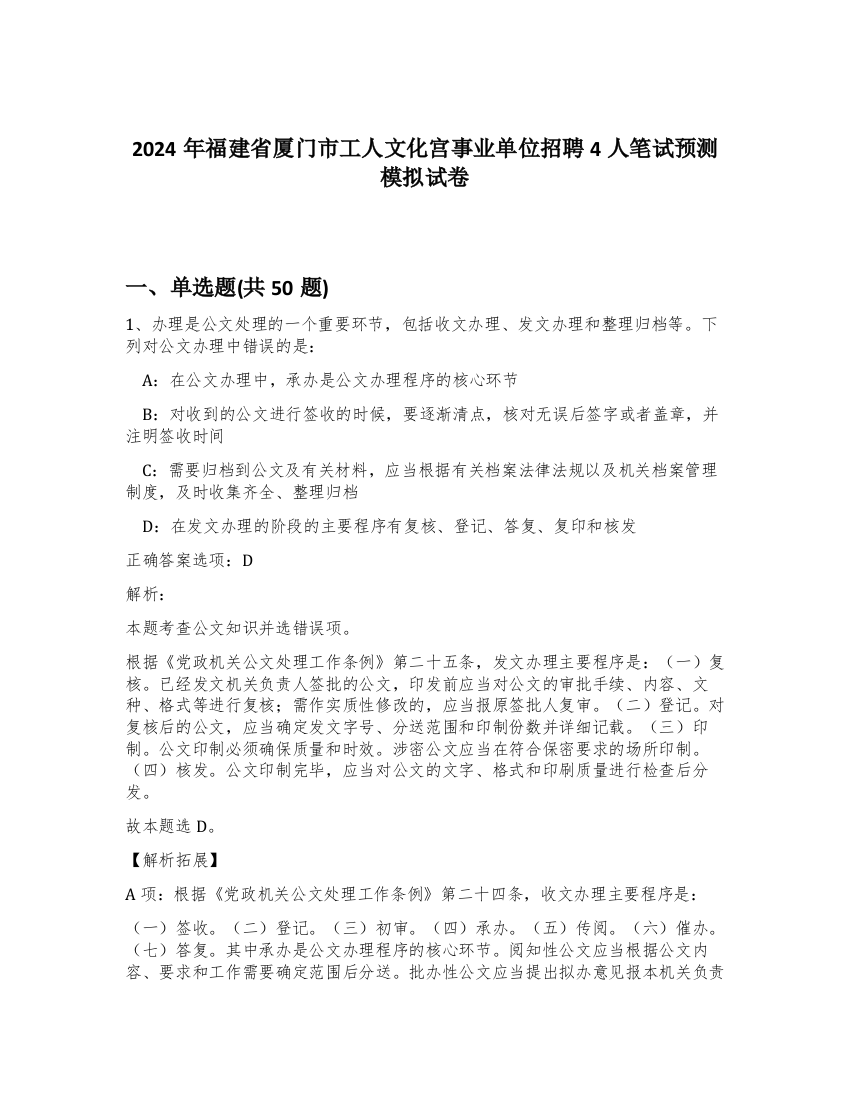 2024 年福建省厦门市工人文化宫事业单位招聘 4 人笔试预测模拟试卷

一、单选题(共 50 题)

1、办理是公文处理的一个重要环节，包括收文办理、发文办理和整理归档等。下列对公文办理中错误的是：

A：在公文办理中，承办是公文办理程序的核心环节

B：对收到的公文进行签收的时候，要逐渐清点，核对无误后签字或者盖章，并注明签收时间

C：需要归档到公文及有关材料，应当根据有关档案法律法规以及机关档案管理制度，及时收集齐全、整理归档

D：在发文办理的阶段的主要程序有复核、登记、答复、复印和核发

正确答案选项：D

解析：

本题考查公文知识并选错误项。

根据《党政机关公文处理工作条例》第二十五条，发文办理主要程序是：（一）复核。已经发文机关负责人签批的公文，印发前应当对公文的审批手续、内容、文种、格式等进行复核；需作实质性修改的，应当报原签批人复审。（二）登记。对复核后的公文，应当确定发文字号、分送范围和印制份数并详细记载。（三）印制。公文印制必须确保质量和时效。涉密公文应当在符合保密要求的场所印制。（四）核发。公文印制完毕，应当对公文的文字、格式和印刷质量进行检查后分发。

故本题选 D。

【解析拓展】

A 项：根据《党政机关公文处理工作条例》第二十四条，收文办理主要程序是：

（一）签收。（二）登记。（三）初审。（四）承办。（五）传阅。（六）催办。（七）答复。其中承办是公文办理程序的核心环节。阅知性公文应当根据公文内容、要求和工作需要确定范围后分送。批办性公文应当提出拟办意见报本机关负责